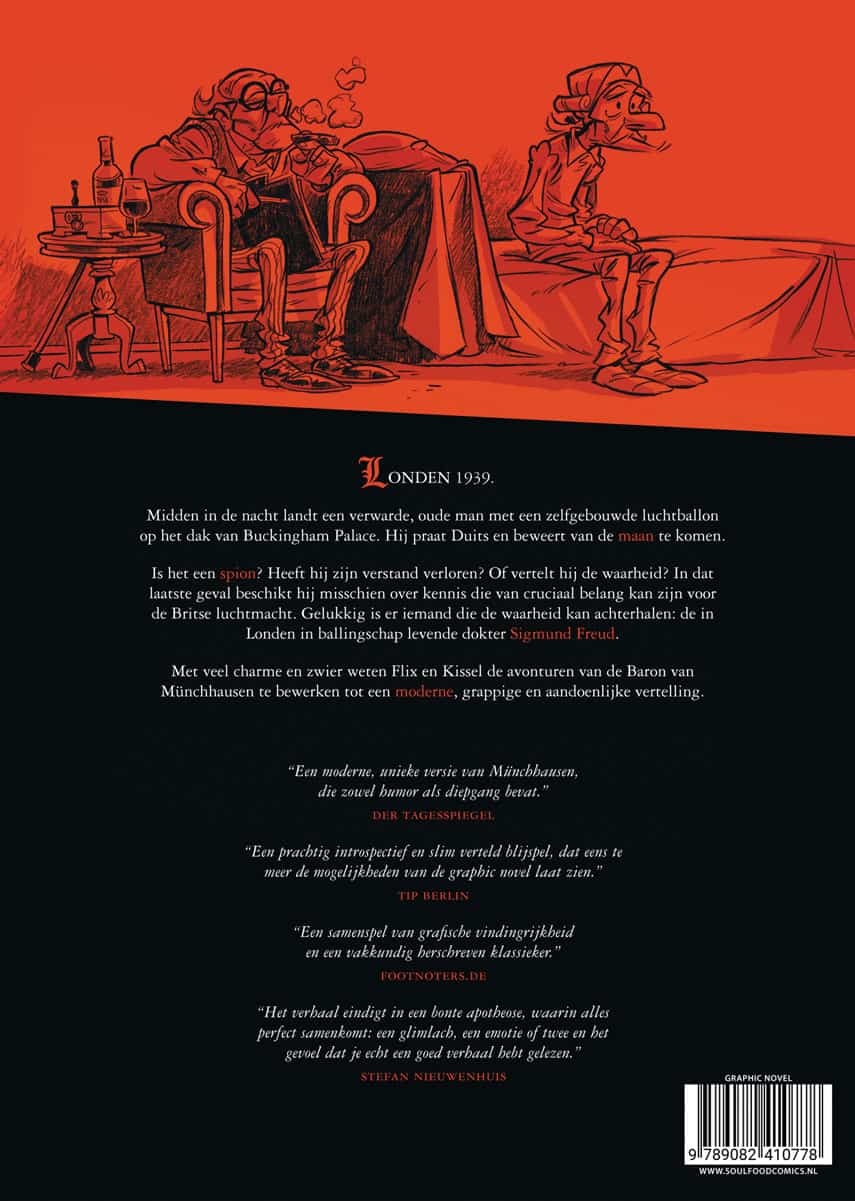 LONDEN 1939.

Midden in de nacht landt een verwarde, oude man met een zelfgebouwde luchtballon op het dak van Buckingham Palace. Hij praat Duits en beweert van de maan te komen.

Is het een spion? Heeft hij zijn verstand verloren? Of vertelt hij de waarheid? In dat laatste geval beschikt hij misschien over kennis die van cruciaal belang kan zijn voor de Britse luchtmacht. Gelukkig is er iemand die de waarheid kan achterhalen: de in Londen in ballingschap levende dokter Sigmund Freud.

Met veel charme en zwier weten Flix en Kissel de avonturen van de Baron van Münchhausen te bewerken tot een moderne, grappige en aandoenlijke vertelling.

"Een moderne, unieke versie van Münchhausen, die zowel humor als diepgang bevat."
DER TAGESSPIEGEL

"Een prachtig introspectief en slim verteld blijspel, dat eens te meer de mogelijkheden van de graphic novel laat zien."
TIP BERLIN

"Een samenspel van grafische vindingrijkheid en een vakkundig herschreven klassieker."
FOOTNOTERS.DE

"Het verhaal eindigt in een bonte apotheose, waarin alles perfect samenkomt: een glimlach, een emotie of twee en het gevoel dat je echt een goed verhaal hebt gelezen."
STEFAN NIEUWENHUIS

GRAPHIC NOVEL
9 789082 410778
WWW.SOULFOODCOMICS.NL